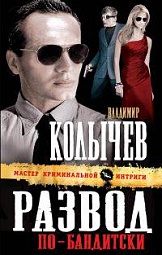 ВЛАДИМИР
КОЛЫЧЕВ

МАСТЕР КРИМИНАЛЬНОЙ ИНТРИГИ

РАЗВОД
ПО-БАНДИТСКИ